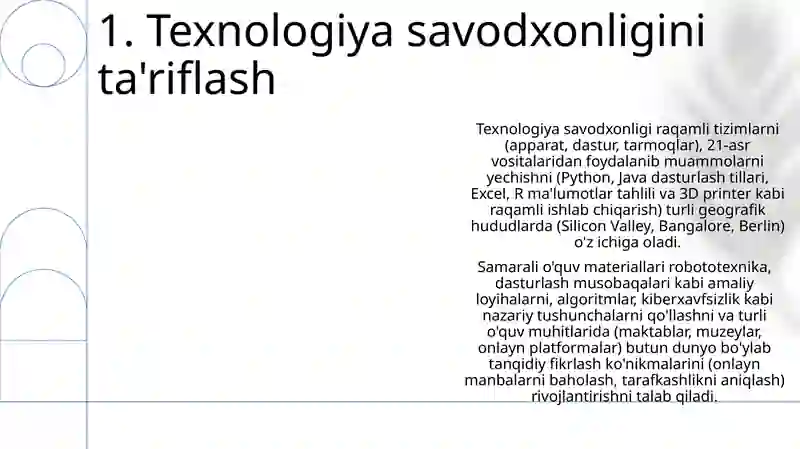 1. Texnologiya savodxonligini ta'riflash

Texnologiya savodxonligi raqamli tizimlarni (apparat, dastur, tarmoqlar), 21-asr vositalaridan foydalanib muammolarni yechishni (Python, Java dasturlash tillari, Excel, R ma'lumotlar tahlili va 3D printer kabi raqamli ishlab chiqarish) turli geografik hududlarda (Silicon Valley, Bangalore, Berlin) o'z ichiga oladi.

Samarali o'quv materiallari robototexnika, dasturlash musobaqalari kabi amaliy loyihalarni, algoritmlar, kiberxavfsizlik kabi nazariy tushunchalarni qo'llashni va turli o'quv muhitlarida (maktablar, muzeylar, onlayn platformalar) butun dunyo bo'ylab tanqidiy fikrlash ko'nikmalarini (onlayn manbalarni baholash, tarafkashlikni aniqlash) rivojlantirishni talab qiladi.